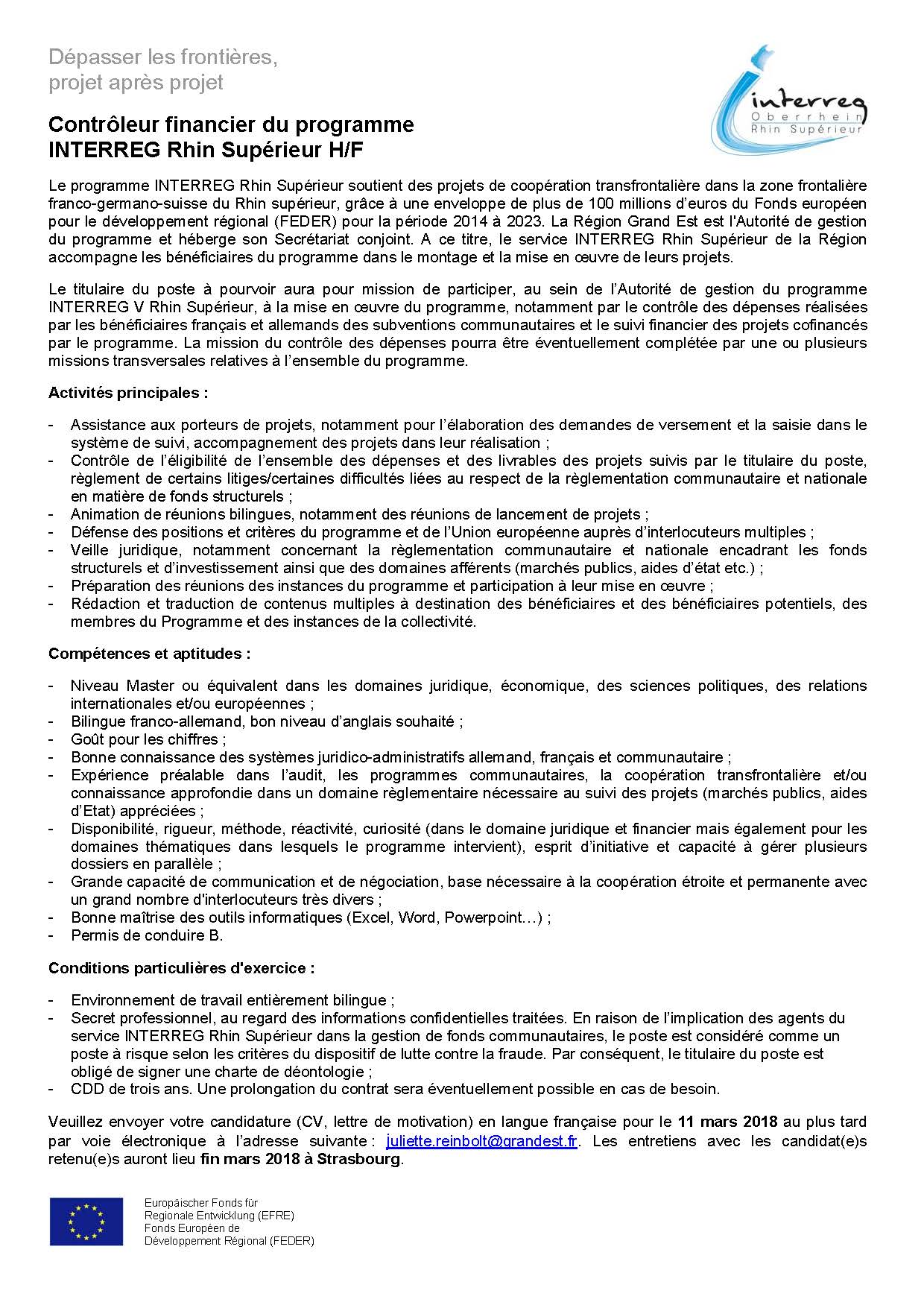 Dépasser les frontières,
projet après projet

interreg
Oberrhein
Rhin Supérieur

Contrôleur financier du programme
INTERREG Rhin Supérieur H/F

Le programme INTERREG Rhin Supérieur soutient des projets de coopération transfrontalière dans la zone frontalière franco-germano-suisse du Rhin supérieur, grâce à une enveloppe de plus de 100 millions d'euros du Fonds européen pour le développement régional (FEDER) pour la période 2014 à 2023. La Région Grand Est est l'Autorité de gestion du programme et héberge son Secrétariat conjoint. A ce titre, le service INTERREG Rhin Supérieur de la Région accompagne les bénéficiaires du programme dans le montage et la mise en œuvre de leurs projets.

Le titulaire du poste à pourvoir aura pour mission de participer, au sein de l'Autorité de gestion du programme INTERREG V Rhin Supérieur, à la mise en œuvre du programme, notamment par le contrôle des dépenses réalisées par les bénéficiaires français et allemands des subventions communautaires et le suivi financier des projets cofinancés par le programme. La mission du contrôle des dépenses pourra être éventuellement complétée par une ou plusieurs missions transversales relatives à l'ensemble du programme.

Activités principales :

- Assistance aux porteurs de projets, notamment pour l'élaboration des demandes de versement et la saisie dans le système de suivi, accompagnement des projets dans leur réalisation ;
- Contrôle de l'éligibilité de l'ensemble des dépenses et des livrables des projets suivis par le titulaire du poste, règlement de certains litiges/certaines difficultés liées au respect de la règlementation communautaire et nationale en matière de fonds structurels ;
- Animation de réunions bilingues, notamment des réunions de lancement de projets ;
- Défense des positions et critères du programme et de l'Union européenne auprès d'interlocuteurs multiples ;
- Veille juridique, notamment concernant la règlementation communautaire et nationale encadrant les fonds structurels et d'investissement ainsi que des domaines afférents (marchés publics, aides d'état etc.) ;
- Préparation des réunions des instances du programme et participation à leur mise en œuvre ;
- Rédaction et traduction de contenus multiples à destination des bénéficiaires et des bénéficiaires potentiels, des membres du Programme et des instances de la collectivité.

Compétences et aptitudes :

- Niveau Master ou équivalent dans les domaines juridique, économique, des sciences politiques, des relations internationales et/ou européennes ;
- Bilingue franco-allemand, bon niveau d'anglais souhaité ;
- Goût pour les chiffres ;
- Bonne connaissance des systèmes juridico-administratifs allemand, français et communautaire ;
- Expérience préalable dans l'audit, les programmes communautaires, la coopération transfrontalière et/ou connaissance approfondie dans un domaine règlementaire nécessaire au suivi des projets (marchés publics, aides d'Etat) appréciées ;
- Disponibilité, rigueur, méthode, réactivité, curiosité (dans le domaine juridique et financier mais également pour les domaines thématiques dans lesquels le programme intervient), esprit d'initiative et capacité à gérer plusieurs dossiers en parallèle ;
- Grande capacité de communication et de négociation, base nécessaire à la coopération étroite et permanente avec un grand nombre d'interlocuteurs très divers ;
- Bonne maîtrise des outils informatiques (Excel, Word, Powerpoint…) ;
- Permis de conduire B.

Conditions particulières d'exercice :

- Environnement de travail entièrement bilingue ;
- Secret professionnel, au regard des informations confidentielles traitées. En raison de l'implication des agents du service INTERREG Rhin Supérieur dans la gestion de fonds communautaires, le poste est considéré comme un poste à risque selon les critères du dispositif de lutte contre la fraude. Par conséquent, le titulaire du poste est obligé de signer une charte de déontologie ;
- CDD de trois ans. Une prolongation du contrat sera éventuellement possible en cas de besoin.

Veuillez envoyer votre candidature (CV, lettre de motivation) en langue française pour le 11 mars 2018 au plus tard par voie électronique à l'adresse suivante : juliette.reinbolt@grandest.fr. Les entretiens avec les candidat(e)s retenu(e)s auront lieu fin mars 2018 à Strasbourg.

Europäischer Fonds für
Regionale Entwicklung (EFRE)
Fonds Européen de
Développement Régional (FEDER)